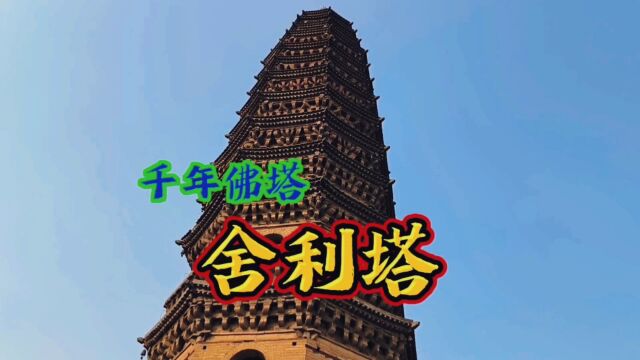 千年佛塔
舍利塔